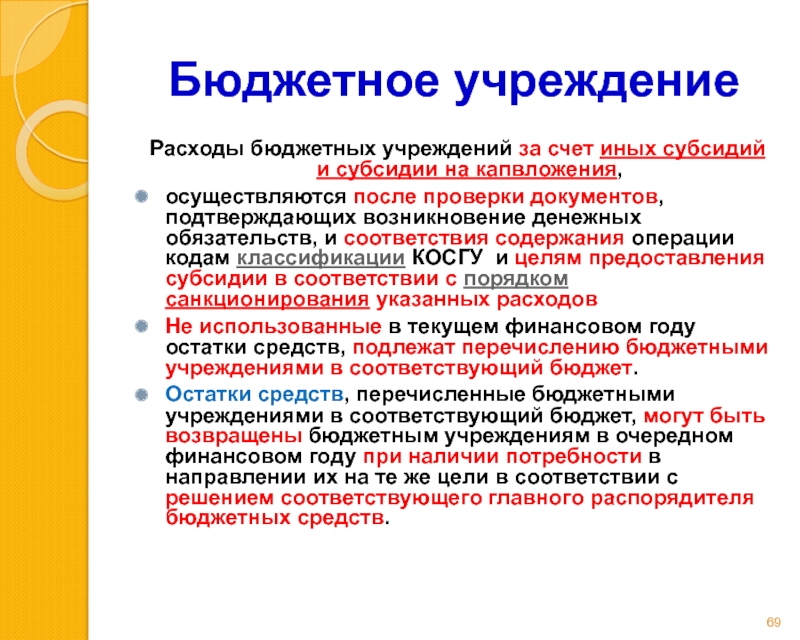 Бюджетное учреждение

Расходы бюджетных учреждений за счет иных субсидий и субсидии на капвложения,

осуществляются после проверки документов, подтверждающих возникновение денежных обязательств, и соответствия содержания операции кодам классификации КОСГУ и целям предоставления субсидии в соответствии с порядком санкционирования указанных расходов

Не использованные в текущем финансовом году остатки средств, подлежат перечислению бюджетными учреждениями в соответствующий бюджет.

Остатки средств, перечисленные бюджетными учреждениями в соответствующий бюджет, могут быть возвращены бюджетным учреждениям в очередном финансовом году при наличии потребности в направлении их на те же цели в соответствии с решением соответствующего главного распорядителя бюджетных средств.

69